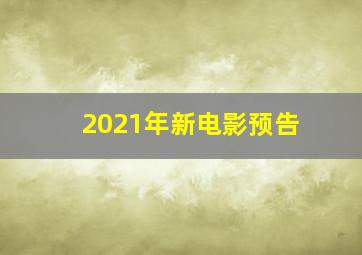 2021年新电影预告